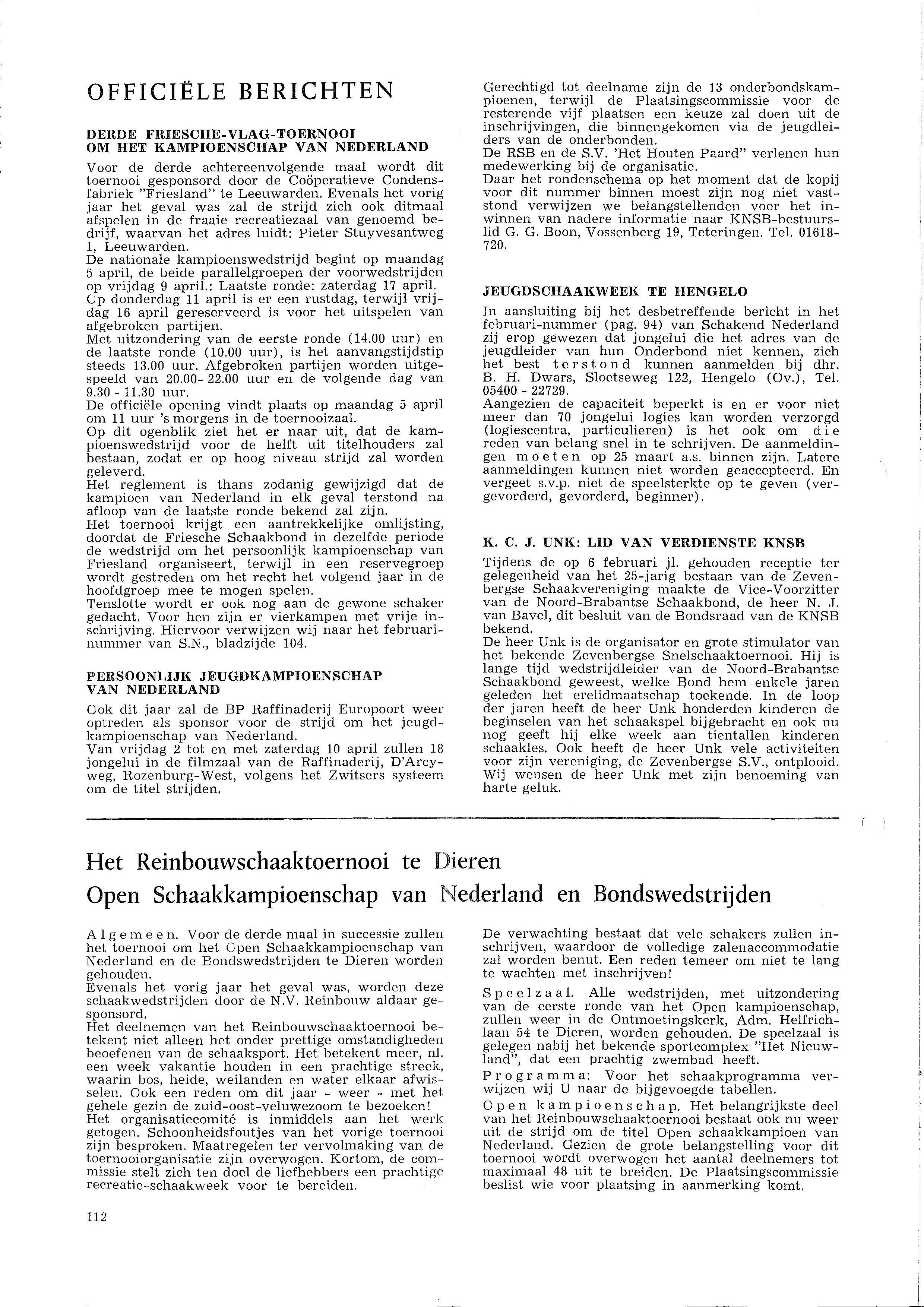 OFFICIËLE BERICHTEN

DERDE FRIESCHE-VLAG-TOERNOOI OM HET KAMPIOENSCHAP VAN NEDERLAND

Voor de derde achtereenvolgende maal wordt dit toernooi gesponsord door de Coöperatieve Condensfabriek "Friesland" te Leeuwarden. Evenals het vorig jaar het geval was zal de strijd zich ook ditmaal afspelen in de fraaie recreatiezaal van genoemd bedrijf, waarvan het adres luidt: Pieter Stuyvesantweg 1, Leeuwarden.
De nationale kampioenswedstrijd begint op maandag 5 april, de beide parallelgroepen der voorwedstrijden op vrijdag 9 april.: Laatste ronde: zaterdag 17 april. Op donderdag 11 april is er een rustdag, terwijl vrijdag 16 april gereserveerd is voor het uitspelen van afgebroken partijen.
Met uitzondering van de eerste ronde (14.00 uur) en de laatste ronde (10.00 uur), is het aanvangstijdstip steeds 13.00 uur. Afgebroken partijen worden uitgespeeld van 20.00- 22.00 uur en de volgende dag van 9.30 - 11.30 uur.
De officiële opening vindt plaats op maandag 5 april om 11 uur 's morgens in de toernooizaal.
Op dit ogenblik ziet het er naar uit, dat de kampioenswedstrijd voor de helft uit titelhouders zal bestaan, zodat er op hoog niveau strijd zal worden geleverd.
Het reglement is thans zodanig gewijzigd dat de kampioen van Nederland in elk geval terstond na afloop van de laatste ronde bekend zal zijn.
Het toernooi krijgt een aantrekkelijke omlijsting, doordat de Friesche Schaakbond in dezelfde periode de wedstrijd om het persoonlijk kampioenschap van Friesland organiseert, terwijl in een reservegroep wordt gestreden om het recht het volgend jaar in de hoofdgroep mee te mogen spelen.
Tenslotte wordt er ook nog aan de gewone schaker gedacht. Voor hen zijn er vierkampen met vrije inschrijving. Hiervoor verwijzen wij naar het februarinummer van S.N., bladzijde 104.

PERSOONLIJK JEUGDKAMPIOENSCHAP VAN NEDERLAND

Ook dit jaar zal de BP Raffinaderij Europoort weer optreden als sponsor voor de strijd om het jeugdkampioenschap van Nederland.
Van vrijdag 2 tot en met zaterdag 10 april zullen 18 jongelui in de filmzaal van de Raffinaderij, D'Arcyweg, Rozenburg-West, volgens het Zwitsers systeem om de titel strijden.
Gerechtigd tot deelname zijn de 13 onderbondskampioenen, terwijl de Plaatsingscommissie voor de resterende vijf plaatsen een keuze zal doen uit de inschrijvingen, die binnengekomen via de jeugdleiders van de onderbonden.
De RSB en de S.V. 'Het Houten Paard" verlenen hun medewerking bij de organisatie.
Daar het rondenschema op het moment dat de kopij voor dit nummer binnen moest zijn nog niet vaststond verwijzen we belangstellenden voor het inwinnen van nadere informatie naar KNSB-bestuurslid G. G. Boon, Vossenberg 19, Teteringen. Tel. 01618-720.

JEUGDSCHAAKWEEK TE HENGELO

In aansluiting bij het desbetreffende bericht in het februari-nummer (pag. 94) van Schakend Nederland zij erop gewezen dat jongelui die het adres van de jeugdleider van hun Onderbond niet kennen, zich het best terstond kunnen aanmelden bij dhr. B. H. Dwars, Sloetseweg 122, Hengelo (Ov.), Tel. 05400 - 22729.
Aangezien de capaciteit beperkt is en er voor niet meer dan 70 jongelui logies kan worden verzorgd (logiescentra, particulieren) is het ook om die reden van belang snel in te schrijven. De aanmeldingen moeten op 25 maart a.s. binnen zijn. Latere aanmeldingen kunnen niet worden geaccepteerd. En vergeet s.v.p. niet de speelsterkte op te geven (vergevorderd, gevorderd, beginner).

K. C. J. UNK: LID VAN VERDIENSTE KNSB

Tijdens de op 6 februari jl. gehouden receptie ter gelegenheid van het 25-jarig bestaan van de Zevenbergse Schaakvereniging maakte de Vice-Voorzitter van de Noord-Brabantse Schaakbond, de heer N. J. van Bavel, dit besluit van de Bondsraad van de KNSB bekend.
De heer Unk is de organisator en grote stimulator van het bekende Zevenbergse Snelschaaktoernooi. Hij is lange tijd wedstrijdleider van de Noord-Brabantse Schaakbond geweest, welke Bond hem enkele jaren geleden het erelidmaatschap toekende. In de loop der jaren heeft de heer Unk honderden kinderen de beginselen van het schaakspel bijgebracht en ook nu nog geeft hij elke week aan tientallen kinderen schaakles. Ook heeft de heer Unk vele activiteiten voor zijn vereniging, de Zevenbergse S.V., ontplooid. Wij wensen de heer Unk met zijn benoeming van harte geluk.

Het Reinbouwschaaktoernooi te Dieren
Open Schaakkampioenschap van Nederland en Bondswedstrijden

Algemeen. Voor de derde maal in successie zullen het toernooi om het Open Schaakkampioenschap van Nederland en de Bondswedstrijden te Dieren worden gehouden.
Evenals het vorig jaar het geval was, worden deze schaakwedstrijden door de N.V. Reinbouw aldaar gesponsord.
Het deelnemen van het Reinbouwschaaktoernooi betekent niet alleen het onder prettige omstandigheden beoefenen van de schaaksport. Het betekent meer, nl. een week vakantie houden in een prachtige streek, waarin bos, heide, weilanden en water elkaar afwisselen. Ook een reden om dit jaar - weer - met het gehele gezin de zuid-oost-veluwezoom te bezoeken!
Het organisatiecomité is inmiddels aan het werk getogen. Schoonheidsfoutjes van het vorige toernooi zijn besproken. Maatregelen ter vervolmaking van de toernooiorganisatie zijn overwogen. Kortom, de commissie stelt zich ten doel de liefhebbers een prachtige recreatie-schaakweek voor te bereiden.
De verwachting bestaat dat vele schakers zullen inschrijven, waardoor de volledige zalenaccommodatie zal worden benut. Een reden temeer om niet te lang te wachten met inschrijven!
Speelzaal. Alle wedstrijden, met uitzondering van de eerste ronde van het Open kampioenschap, zullen weer in de Ontmoetingskerk, Adm. Helfrichlaan 54 te Dieren, worden gehouden. De speelzaal is gelegen nabij het bekende sportcomplex "Het Nieuwland", dat een prachtig zwembad heeft.
Programma: Voor het schaakprogramma verwijzen wij U naar de bijgevoegde tabellen.
Open kampioenschap. Het belangrijkste deel van het Reinbouwschaaktoernooi bestaat ook nu weer uit de strijd om de titel Open schaakkampioen van Nederland. Gezien de grote belangstelling voor dit toernooi wordt overwogen het aantal deelnemers tot maximaal 48 uit te breiden. De Plaatsingscommissie beslist wie voor plaatsing in aanmerking komt.

112